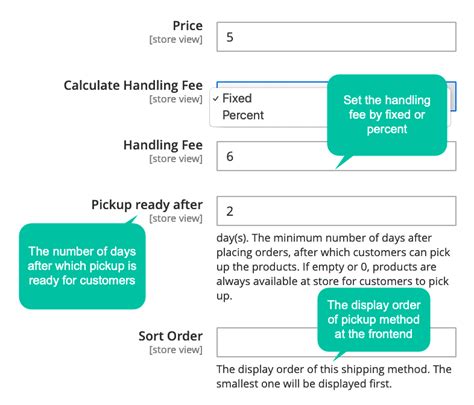 Price
[store view]
5

Calculate Handling Fee
[store view]
✓ Fixed
Percent

Set the handling fee by fixed or percent

Handling Fee
[store view]
6

Pickup ready after
[store view]
2

The number of days after which pickup is ready for customers

day(s). The minimum number of days after placing orders, after which customers can pick up the products. If empty or 0, products are always available at store for customers to pick up.

The display order of pickup method at the frontend

Sort Order
[store view]

The display order of this shipping method. The smallest one will be displayed first.